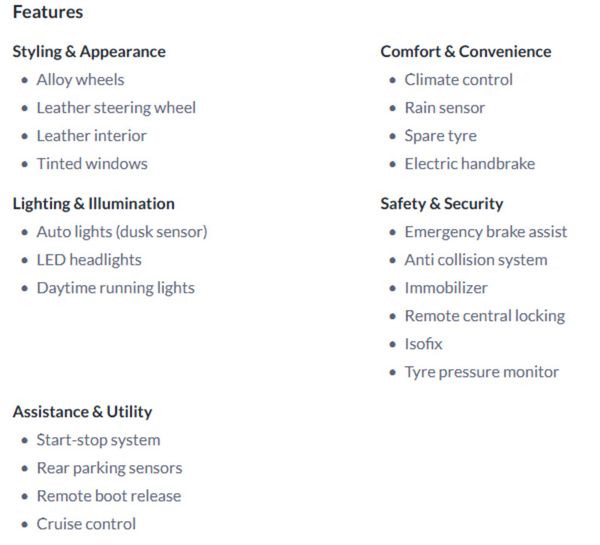 Features

Styling & Appearance
- Alloy wheels
- Leather steering wheel
- Leather interior
- Tinted windows

Lighting & Illumination
- Auto lights (dusk sensor)
- LED headlights
- Daytime running lights

Assistance & Utility
- Start-stop system
- Rear parking sensors
- Remote boot release
- Cruise control

Comfort & Convenience
- Climate control
- Rain sensor
- Spare tyre
- Electric handbrake

Safety & Security
- Emergency brake assist
- Anti collision system
- Immobilizer
- Remote central locking
- Isofix
- Tyre pressure monitor